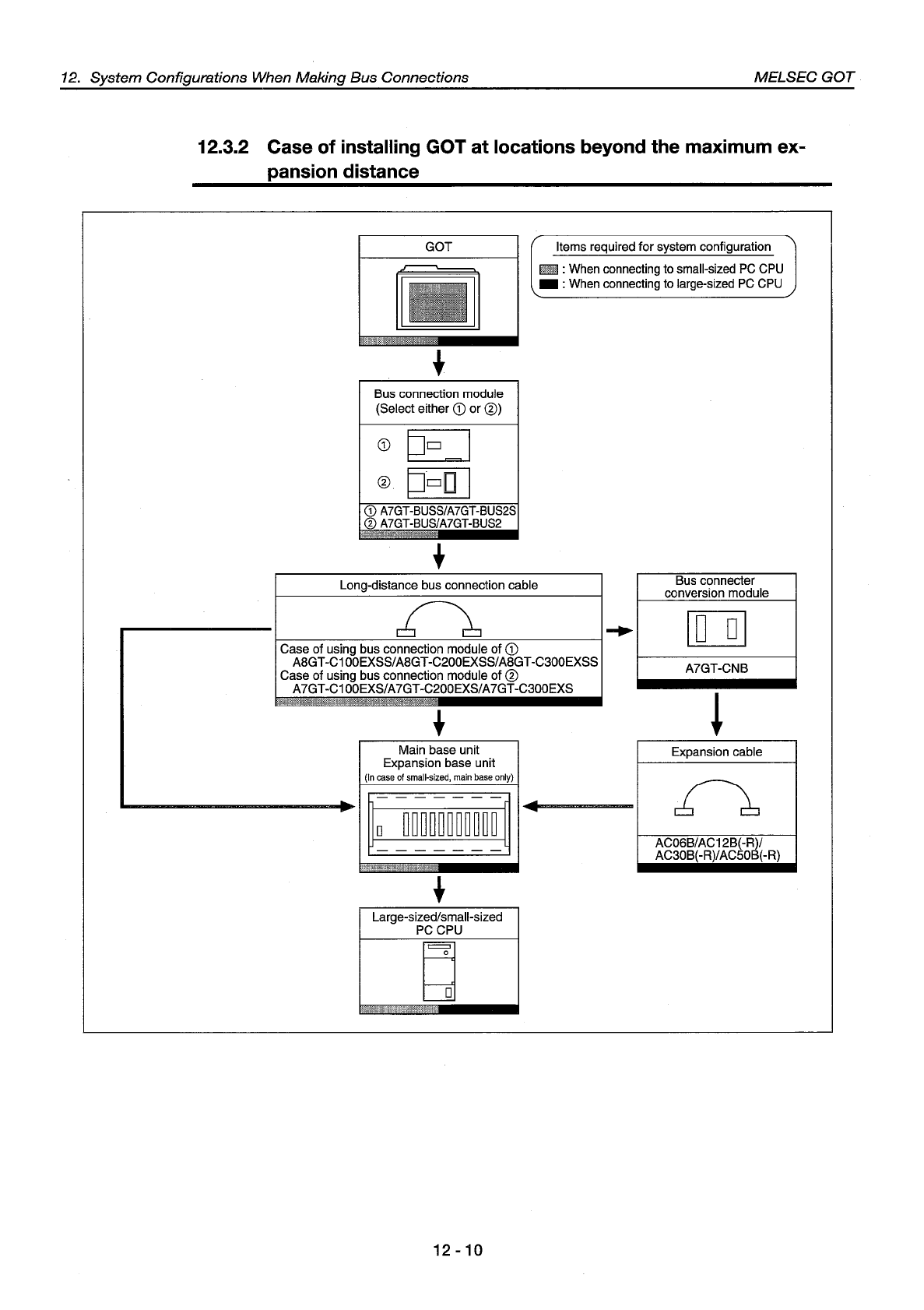 12. System Configurations When Making Bus Connections

MELSEC GOT

12.3.2 Case of installing GOT at locations beyond the maximum expansion distance

GOT

Items required for system configuration
: When connecting to small-sized PC CPU
: When connecting to large-sized PC CPU

Bus connection module
(Select either ① or ②)

①

②

① A7GT-BUSS/A7GT-BUS2S
② A7GT-BUS/A7GT-BUS2

Long-distance bus connection cable

Case of using bus connection module of ①
A8GT-C100EXSS/A8GT-C200EXSS/A8GT-C300EXSS
Case of using bus connection module of ②
A7GT-C100EXS/A7GT-C200EXS/A7GT-C300EXS

Bus connecter conversion module

A7GT-CNB

Main base unit
Expansion base unit
(In case of small-sized, main base only)

Expansion cable

AC06B/AC12B(-R)/
AC30B(-R)/AC50B(-R)

Large-sized/small-sized
PC CPU

12 - 10